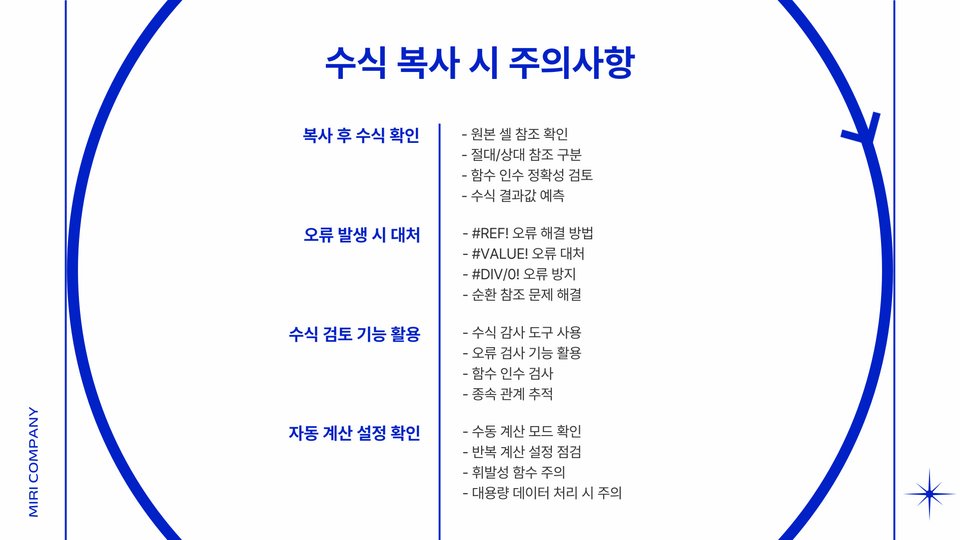 수식 복사 시 주의사항

복사 후 수식 확인

- 원본 셀 참조 확인
- 절대/상대 참조 구분
- 함수 인수 정확성 검토
- 수식 결과값 예측

오류 발생 시 대처

- #REF! 오류 해결 방법
- #VALUE! 오류 대처
- #DIV/0! 오류 방지
- 순환 참조 문제 해결

수식 검토 기능 활용

- 수식 감사 도구 사용
- 오류 검사 기능 활용
- 함수 인수 검사
- 종속 관계 추적

자동 계산 설정 확인

- 수동 계산 모드 확인
- 반복 계산 설정 점검
- 휘발성 함수 주의
- 대용량 데이터 처리 시 주의

MIRI COMPANY